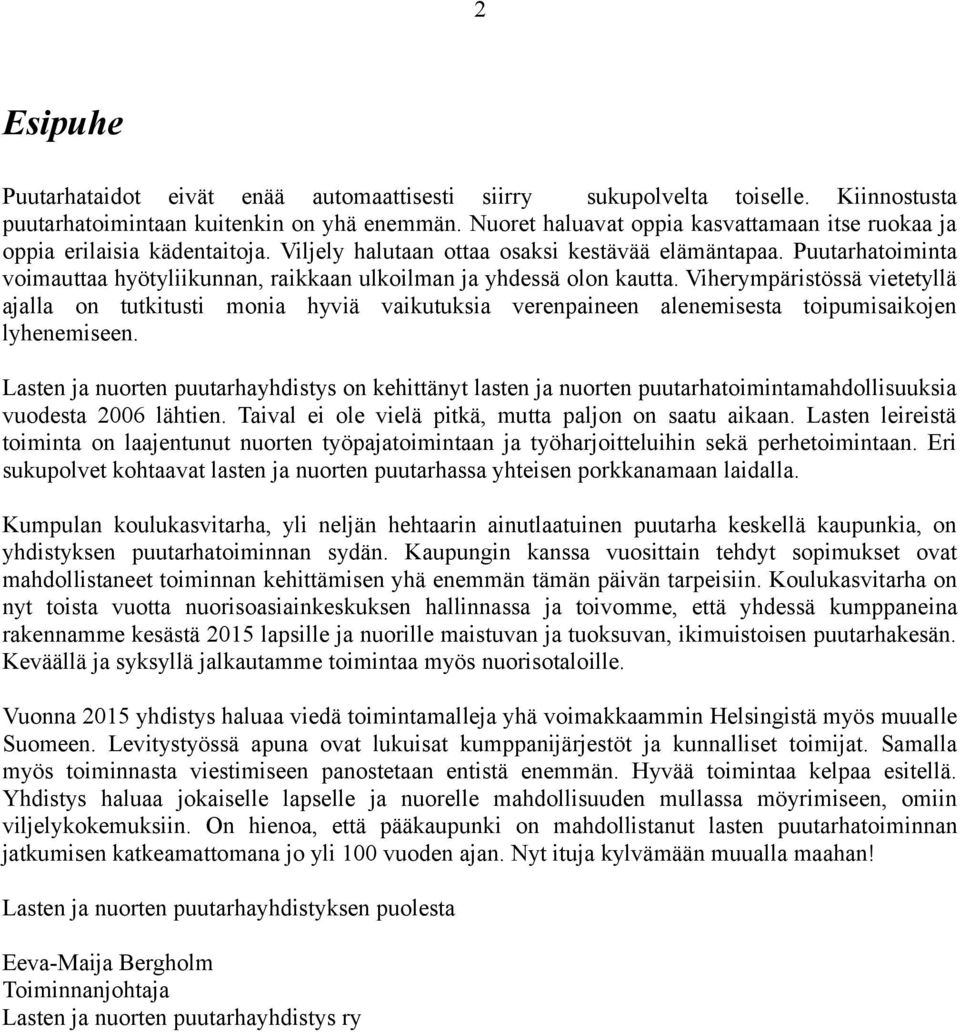 2

Esipuhe

Puutarhataidot eivät enää automaattisesti siirry sukupolvelta toiselle. Kiinnostusta puutarhatoimintaan kuitenkin on yhä enemmän. Nuoret haluavat oppia kasvattamaan itse ruokaa ja oppia erilaisia kädentaitoja. Viljely halutaan ottaa osaksi kestävää elämäntapaa. Puutarhatoiminta voimauttaa hyötyliikunnan, raikkaan ulkoilman ja yhdessä olon kautta. Viherympäristössä vietetyllä ajalla on tutkitusti monia hyviä vaikutuksia verenpaineen alenemisesta toipumisaikojen lyhenemiseen.

Lasten ja nuorten puutarhayhdistys on kehittänyt lasten ja nuorten puutarhatoimintamahdollisuuksia vuodesta 2006 lähtien. Taival ei ole vielä pitkä, mutta paljon on saatu aikaan. Lasten leireistä toiminta on laajentunut nuorten työpajatoimintaan ja työharjoitteluihin sekä perhetoimintaan. Eri sukupolvet kohtaavat lasten ja nuorten puutarhassa yhteisen porkkanamaan laidalla.

Kumpulan koulukasvitarha, yli neljän hehtaarin ainutlaatuinen puutarha keskellä kaupunkia, on yhdistyksen puutarhatoiminnan sydän. Kaupungin kanssa vuosittain tehdyt sopimukset ovat mahdollistaneet toiminnan kehittämisen yhä enemmän tämän päivän tarpeisiin. Koulukasvitarha on nyt toista vuotta nuorisoasiainkeskuksen hallinnassa ja toivomme, että yhdessä kumppaneina rakennamme kesästä 2015 lapsille ja nuorille maistuvan ja tuoksuvan, ikimuistoisen puutarhakesän. Keväällä ja syksyllä jalkautamme toimintaa myös nuorisotaloille.

Vuonna 2015 yhdistys haluaa viedä toimintamalleja yhä voimakkaammin Helsingistä myös muualle Suomeen. Levitystyössä apuna ovat lukuisat kumppanijärjestöt ja kunnalliset toimijat. Samalla myös toiminnasta viestimiseen panostetaan entistä enemmän. Hyvää toimintaa kelpaa esitellä. Yhdistys haluaa jokaiselle lapselle ja nuorelle mahdollisuuden mullassa möyrimiseen, omiin viljelykokemuksiin. On hienoa, että pääkaupunki on mahdollistanut lasten puutarhatoiminnan jatkumisen katkeamattomana jo yli 100 vuoden ajan. Nyt ituja kylvämään muualla maahan!

Lasten ja nuorten puutarhayhdistyksen puolesta

Eeva-Maija Bergholm
Toiminnanjohtaja
Lasten ja nuorten puutarhayhdistys ry